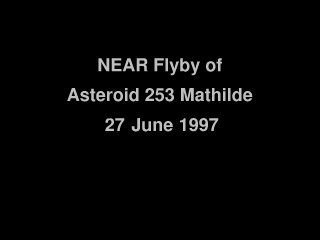 NEAR Flyby of
Asteroid 253 Mathilde
27 June 1997